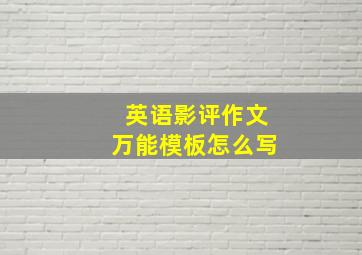 英语影评作文
万能模板怎么写